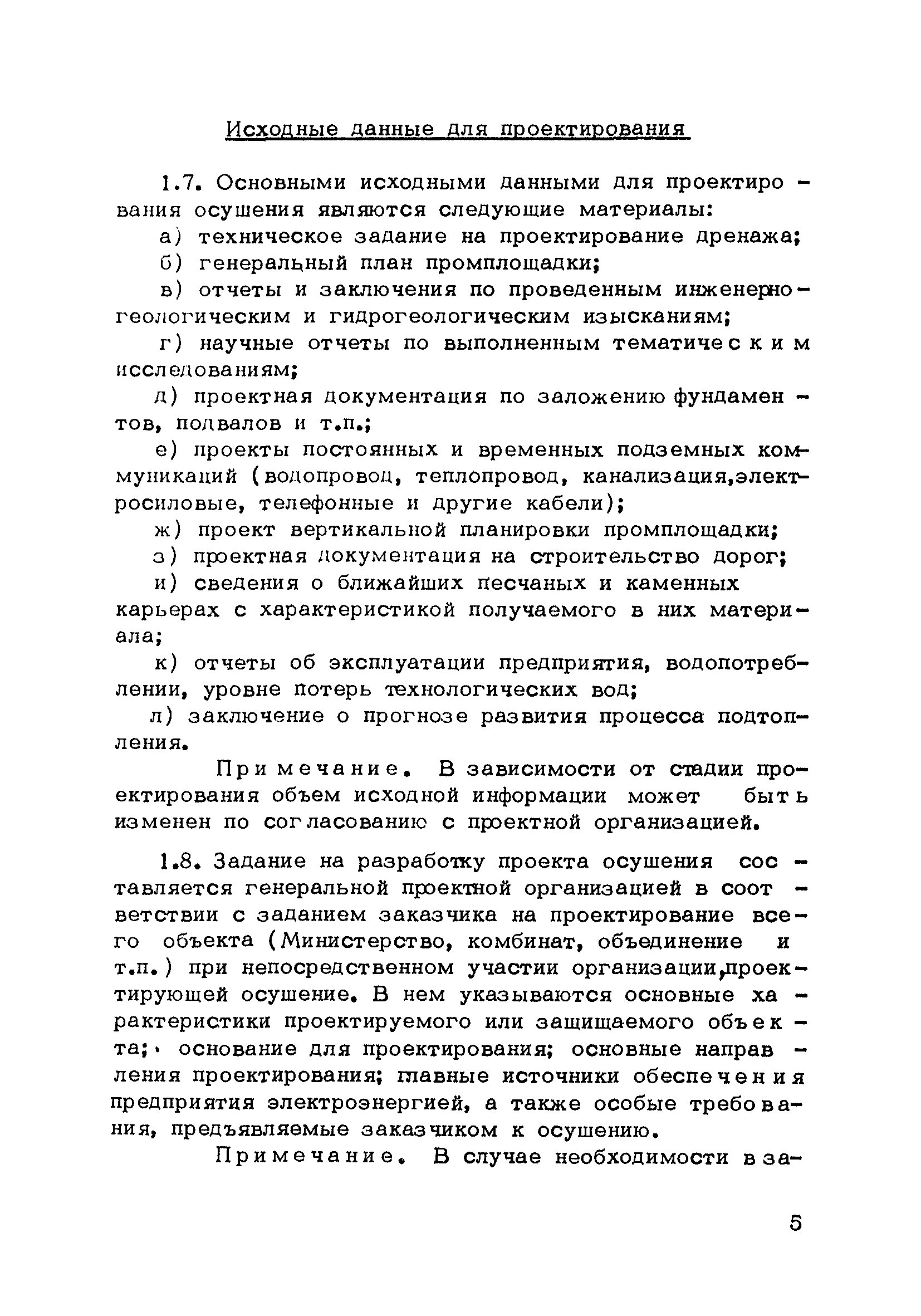 Исходные данные для проектирования

1.7. Основными исходными данными для проектирования осушения являются следующие материалы:

а) техническое задание на проектирование дренажа;

б) генеральный план промплощадки;

в) отчеты и заключения по проведенным инженерно-геологическим и гидрогеологическим изысканиям;

г) научные отчеты по выполненным тематическим исследованиям;

д) проектная документация по заложению фундаментов, подвалов и т.п.;

е) проекты постоянных и временных подземных коммуникаций (водопровод, теплопровод, канализация,электросиловые, телефонные и другие кабели);

ж) проект вертикальной планировки промплощадки;

з) проектная документация на строительство дорог;

и) сведения о ближайших песчаных и каменных карьерах с характеристикой получаемого в них материала;

к) отчеты об эксплуатации предприятия, водопотреблении, уровне потерь технологических вод;

л) заключение о прогнозе развития процесса подтопления.

Примечание. В зависимости от стадии проектирования объем исходной информации может быть изменен по согласованию с проектной организацией.

1.8. Задание на разработку проекта осушения составляется генеральной проектной организацией в соответствии с заданием заказчика на проектирование всего объекта (Министерство, комбинат, объединение и т.п.) при непосредственном участии организации,проектирующей осушение. В нем указываются основные характеристики проектируемого или защищаемого объекта; основание для проектирования; основные направления проектирования; главные источники обеспечения предприятия электроэнергией, а также особые требования, предъявляемые заказчиком к осушению.

Примечание. В случае необходимости в за-

5